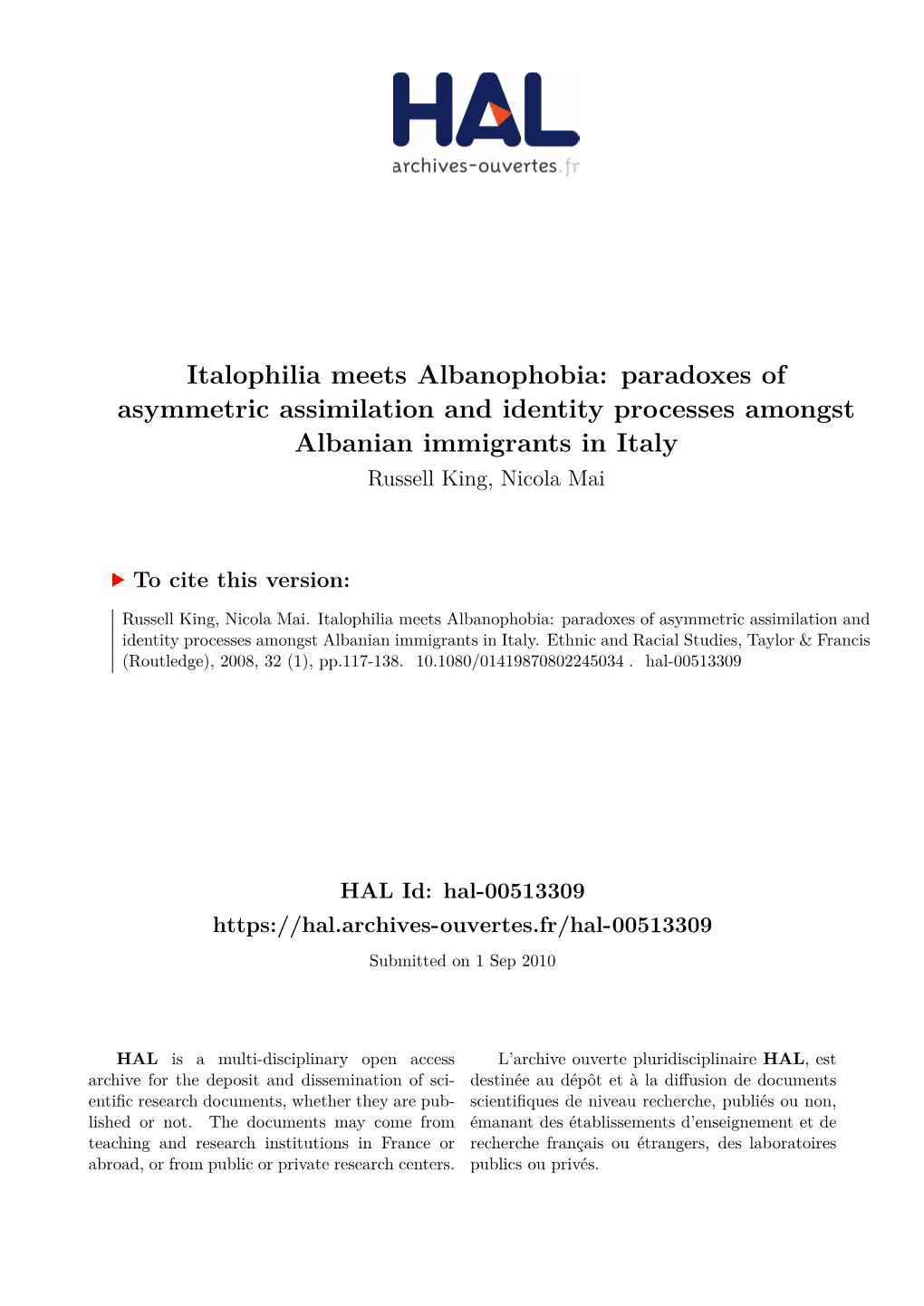 HAL
archives-ouvertes.fr

Italophilia meets Albanophobia: paradoxes of asymmetric assimilation and identity processes amongst Albanian immigrants in Italy
Russell King, Nicola Mai

To cite this version:

Russell King, Nicola Mai. Italophilia meets Albanophobia: paradoxes of asymmetric assimilation and identity processes amongst Albanian immigrants in Italy. Ethnic and Racial Studies, Taylor & Francis (Routledge), 2008, 32 (1), pp.117-138. 10.1080/01419870802245034 . hal-00513309

HAL Id: hal-00513309
https://hal.archives-ouvertes.fr/hal-00513309
Submitted on 1 Sep 2010

HAL is a multi-disciplinary open access archive for the deposit and dissemination of scientific research documents, whether they are published or not. The documents may come from teaching and research institutions in France or abroad, or from public or private research centers.

L'archive ouverte pluridisciplinaire HAL, est destinée au dépôt et à la diffusion de documents scientifiques de niveau recherche, publiés ou non, émanant des établissements d'enseignement et de recherche français ou étrangers, des laboratoires publics ou privés.